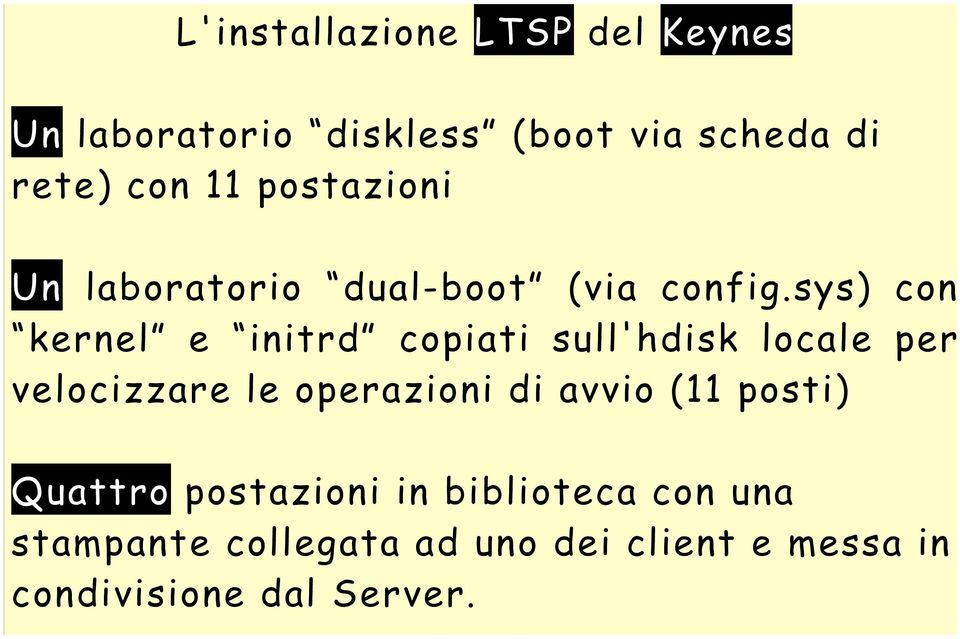 L'installazione LTSP del Keynes

Un laboratorio “diskless” (boot via scheda di rete) con 11 postazioni

Un laboratorio “dual-boot” (via config.sys) con “kernel” e “initrd” copiati sull'hdisk locale per velocizzare le operazioni di avvio (11 posti)

Quattro postazioni in biblioteca con una stampante collegata ad uno dei client e messa in condivisione dal Server.